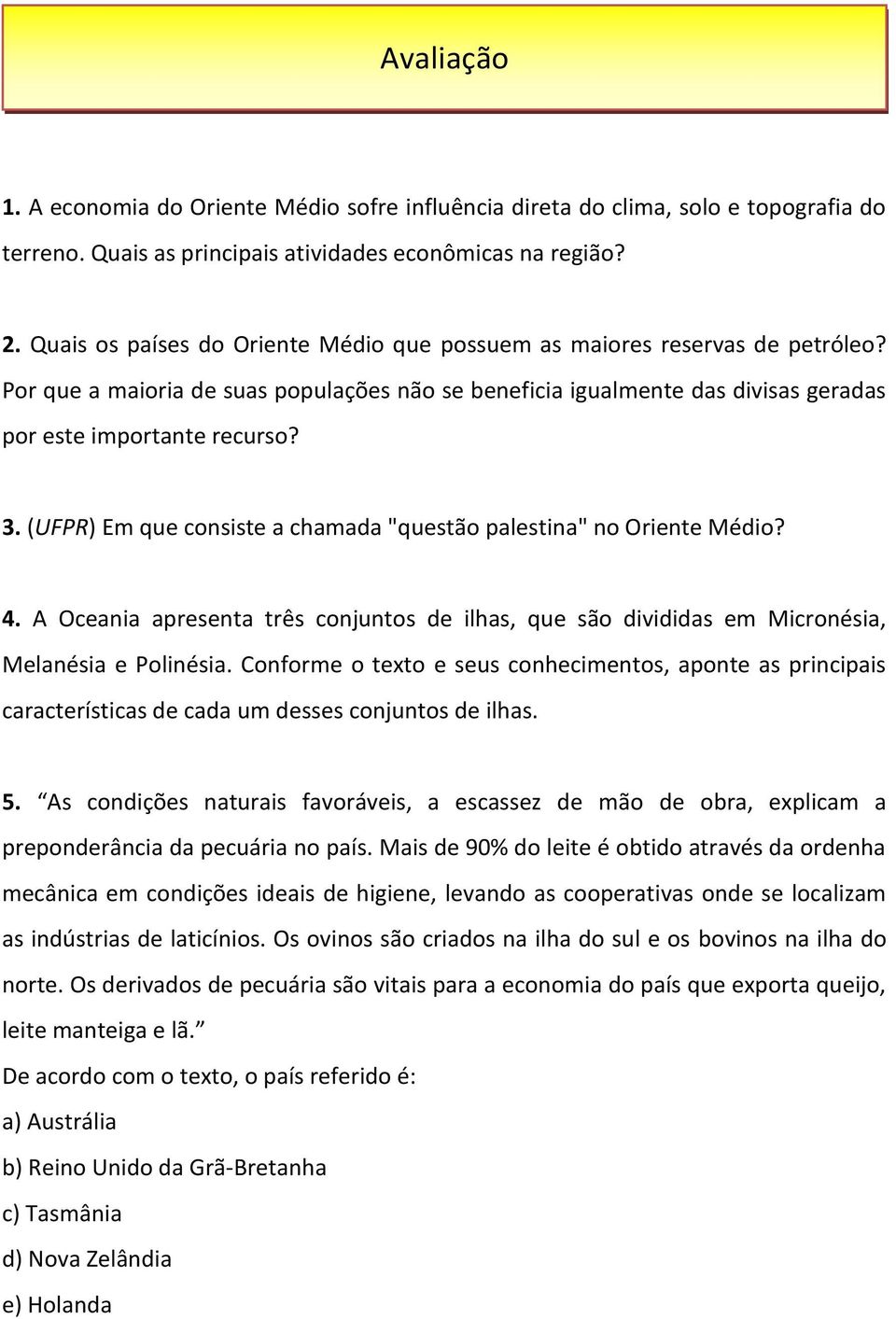 Avaliação

1. A economia do Oriente Médio sofre influência direta do clima, solo e topografia do terreno. Quais as principais atividades econômicas na região?

2. Quais os países do Oriente Médio que possuem as maiores reservas de petróleo? Por que a maioria de suas populações não se beneficia igualmente das divisas geradas por este importante recurso?

3. (UFPR) Em que consiste a chamada "questão palestina" no Oriente Médio?

4. A Oceania apresenta três conjuntos de ilhas, que são divididas em Micronésia, Melanésia e Polinésia. Conforme o texto e seus conhecimentos, aponte as principais características de cada um desses conjuntos de ilhas.

5. “As condições naturais favoráveis, a escassez de mão de obra, explicam a preponderância da pecuária no país. Mais de 90% do leite é obtido através da ordenha mecânica em condições ideais de higiene, levando as cooperativas onde se localizam as indústrias de laticínios. Os ovinos são criados na ilha do sul e os bovinos na ilha do norte. Os derivados de pecuária são vitais para a economia do país que exporta queijo, leite manteiga e lã.”
De acordo com o texto, o país referido é:
a) Austrália
b) Reino Unido da Grã-Bretanha
c) Tasmânia
d) Nova Zelândia
e) Holanda